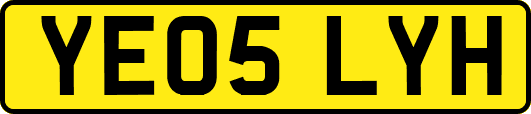 YE05 LYH